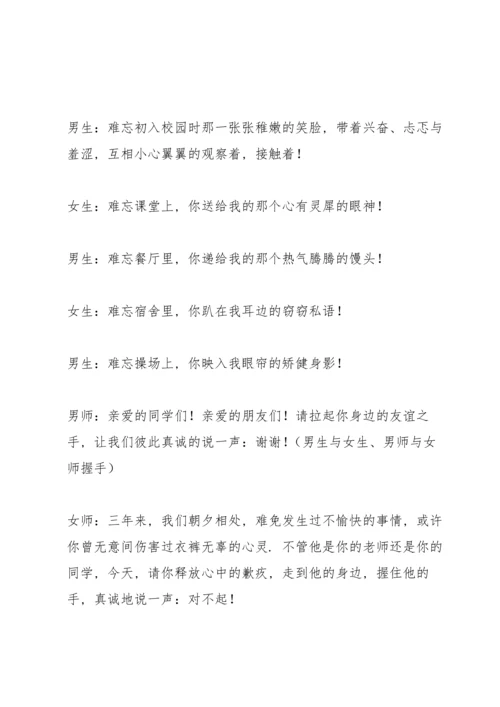 男生：难忘初入校园时那一张张稚嫩的笑脸，带着兴奋、忐忑与羞涩，互相小心翼翼的观察着，接触着！

女生：难忘课堂上，你送给我的那个心有灵犀的眼神！

男生：难忘餐厅里，你递给我的那个热气腾腾的馒头！

女生：难忘宿舍里，你趴在我耳边的窃窃私语！

男生：难忘操场上，你映入我眼帘的矫健身影！

男师：亲爱的同学们！亲爱的朋友们！请拉起你身边的友谊之手，让我们彼此真诚的说一声：谢谢！（男生与女生、男师与女师握手）

女师：三年来，我们朝夕相处，难免发生过不愉快的事情，或许你曾无意间伤害过衣裤无辜的心灵．不管他是你的老师还是你的同学，今天，请你释放心中的歉疚，走到他的身边，握住他的手，真诚地说一声：对不起！